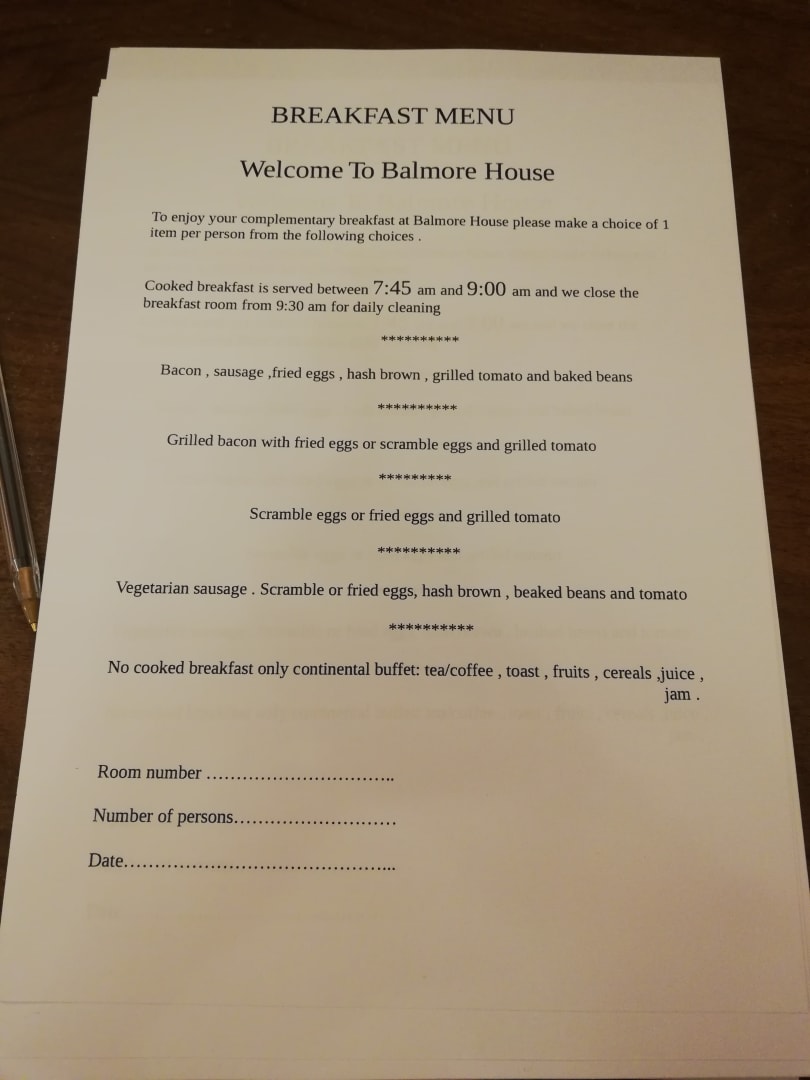 BREAKFAST MENU

Welcome To Balmore House

To enjoy your complementary breakfast at Balmore House please make a choice of 1 item per person from the following choices .

Cooked breakfast is served between 7:45 am and 9:00 am and we close the breakfast room from 9:30 am for daily cleaning

**********

Bacon , sausage ,fried eggs , hash brown , grilled tomato and baked beans

**********

Grilled bacon with fried eggs or scramble eggs and grilled tomato

*********

Scramble eggs or fried eggs and grilled tomato

**********

Vegetarian sausage . Scramble or fried eggs, hash brown , beaked beans and tomato

**********

No cooked breakfast only continental buffet: tea/coffee , toast , fruits , cereals ,juice , jam .

Room number ____

Number of persons____

Date____